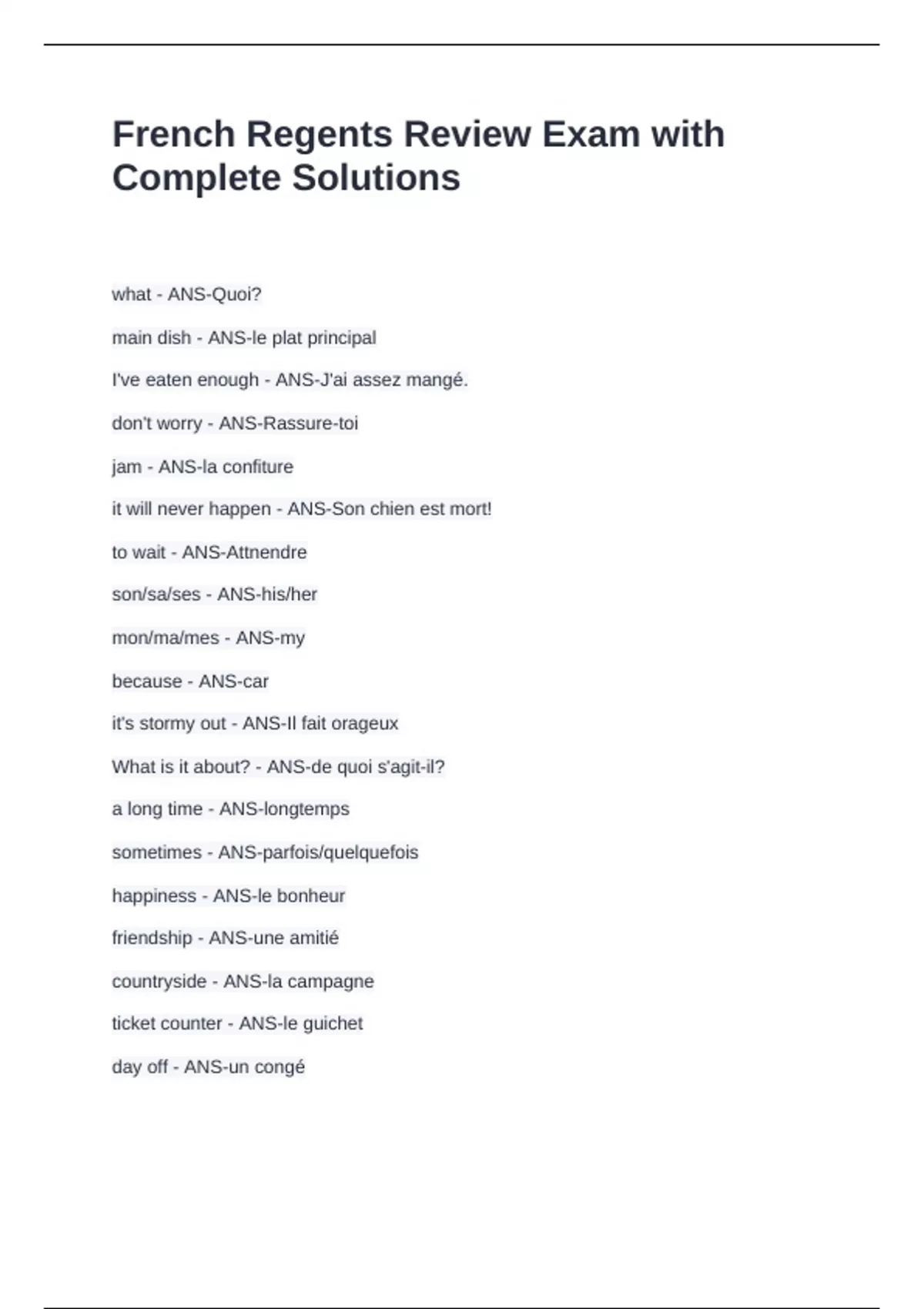 French Regents Review Exam with Complete Solutions

what - ANS-Quoi?

main dish - ANS-le plat principal

I've eaten enough - ANS-J'ai assez mangé.

don't worry - ANS-Rassure-toi

jam - ANS-la confiture

it will never happen - ANS-Son chien est mort!

to wait - ANS-Attnendre

son/sa/ses - ANS-his/her

mon/ma/mes - ANS-my

because - ANS-car

it's stormy out - ANS-Il fait orageux

What is it about? - ANS-de quoi s'agit-il?

a long time - ANS-longtemps

sometimes - ANS-parfois/quelquefois

happiness - ANS-le bonheur

friendship - ANS-une amitié

countryside - ANS-la campagne

ticket counter - ANS-le guichet

day off - ANS-un congé